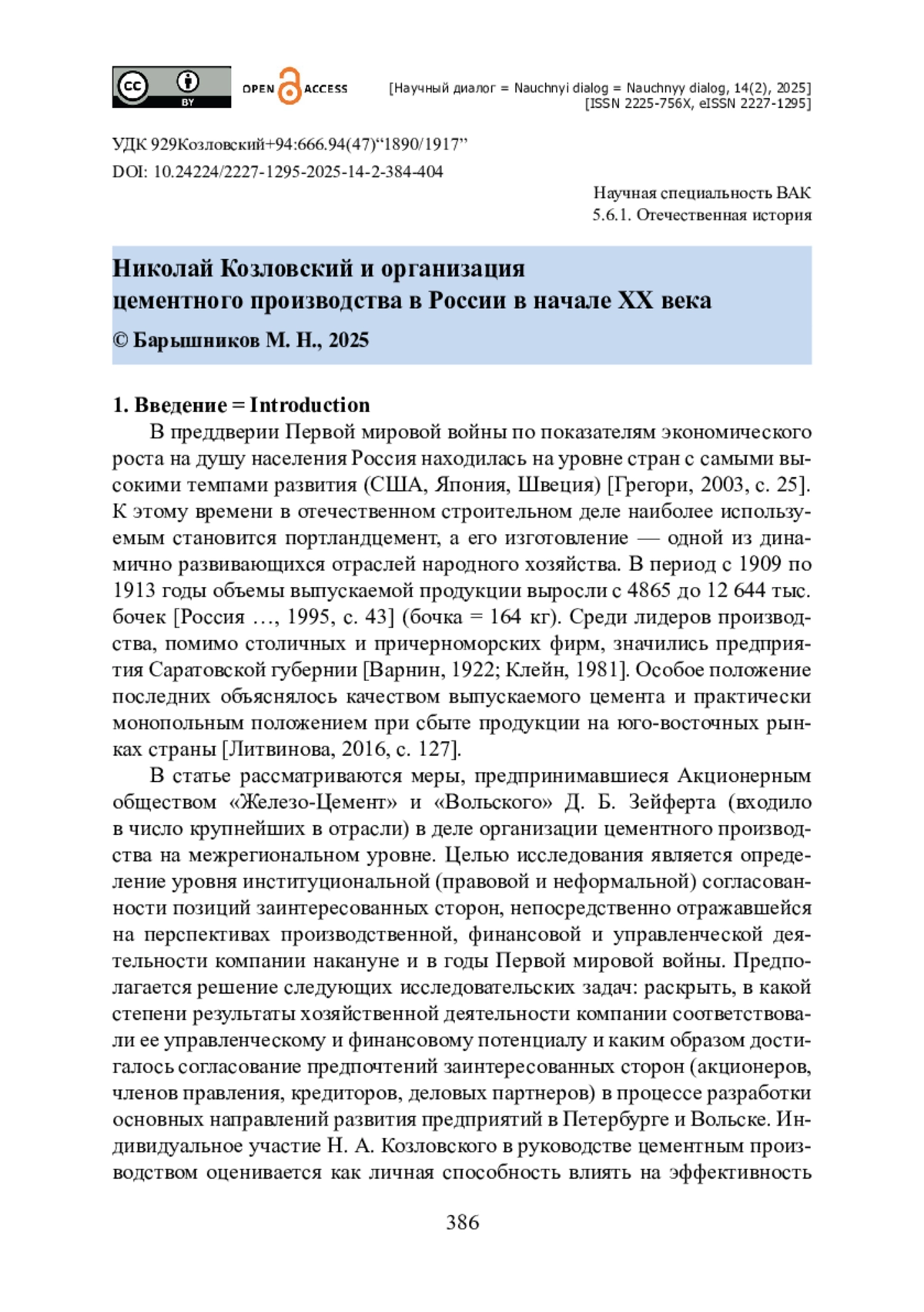 cc BY OPEN ACCESS [Научный диалог = Nauchnyi dialog = Nauchnyy dialog, 14(2), 2025] [ISSN 2225-756X, eISSN 2227-1295]

УДК 929Козловский+94:666.94(47)“1890/1917”
DOI: 10.24224/2227-1295-2025-14-2-384-404

Научная специальность ВАК
5.6.1. Отечественная история

Николай Козловский и организация цементного производства в России в начале XX века
© Барышников М. Н., 2025

1. Введение = Introduction

В преддверии Первой мировой войны по показателям экономического роста на душу населения Россия находилась на уровне стран с самыми высокими темпами развития (США, Япония, Швеция) [Грегори, 2003, с. 25]. К этому времени в отечественном строительном деле наиболее используемым становится портландцемент, а его изготовление — одной из динамично развивающихся отраслей народного хозяйства. В период с 1909 по 1913 годы объемы выпускаемой продукции выросли с 4865 до 12 644 тыс. бочек [Россия …, 1995, с. 43] (бочка = 164 кг). Среди лидеров производства, помимо столичных и причерноморских фирм, значились предприятия Саратовской губернии [Варнин, 1922; Клейн, 1981]. Особое положение последних объяснялось качеством выпускаемого цемента и практически монопольным положением при сбыте продукции на юго-восточных рынках страны [Литвинова, 2016, с. 127].

В статье рассматриваются меры, предпринимавшиеся Акционерным обществом «Железо-Цемент» и «Вольского» Д. Б. Зейферта (входило в число крупнейших в отрасли) в деле организации цементного производства на межрегиональном уровне. Целью исследования является определение уровня институциональной (правовой и неформальной) согласованности позиций заинтересованных сторон, непосредственно отражавшейся на перспективах производственной, финансовой и управленческой деятельности компании накануне и в годы Первой мировой войны. Предполагается решение следующих исследовательских задач: раскрыть, в какой степени результаты хозяйственной деятельности компании соответствовали ее управленческому и финансовому потенциалу и каким образом достигалось согласование предпочтений заинтересованных сторон (акционеров, членов правления, кредиторов, деловых партнеров) в процессе разработки основных направлений развития предприятий в Петербурге и Вольске. Индивидуальное участие Н. А. Козловского в руководстве цементным производством оценивается как личная способность влиять на эффективность

386